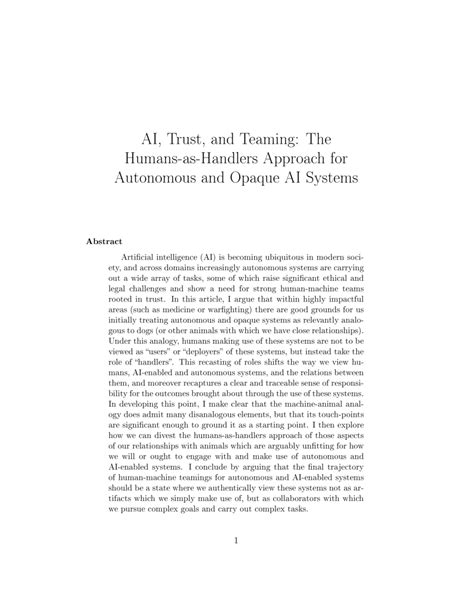 AI, Trust, and Teaming: The Humans-as-Handlers Approach for Autonomous and Opaque AI Systems

Abstract

Artificial intelligence (AI) is becoming ubiquitous in modern society, and across domains increasingly autonomous systems are carrying out a wide array of tasks, some of which raise significant ethical and legal challenges and show a need for strong human-machine teams rooted in trust. In this article, I argue that within highly impactful areas (such as medicine or warfighting) there are good grounds for us initially treating autonomous and opaque systems as relevantly analogous to dogs (or other animals with which we have close relationships). Under this analogy, humans making use of these systems are not to be viewed as "users" or "deployers" of these systems, but instead take the role of "handlers". This recasting of roles shifts the way we view humans, AI-enabled and autonomous systems, and the relations between them, and moreover recaptures a clear and traceable sense of responsibility for the outcomes brought about through the use of these systems. In developing this point, I make clear that the machine-animal analogy does admit many disanalogous elements, but that its touch-points are significant enough to ground it as a starting point. I then explore how we can divest the humans-as-handlers approach of those aspects of our relationships with animals which are arguably unfitting for how we will or ought to engage with and make use of autonomous and AI-enabled systems. I conclude by arguing that the final trajectory of human-machine teamings for autonomous and AI-enabled systems should be a state where we authentically view these systems not as artifacts which we simply make use of, but as collaborators with which we pursue complex goals and carry out complex tasks.

1